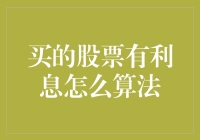 买的股票有利息怎么算法